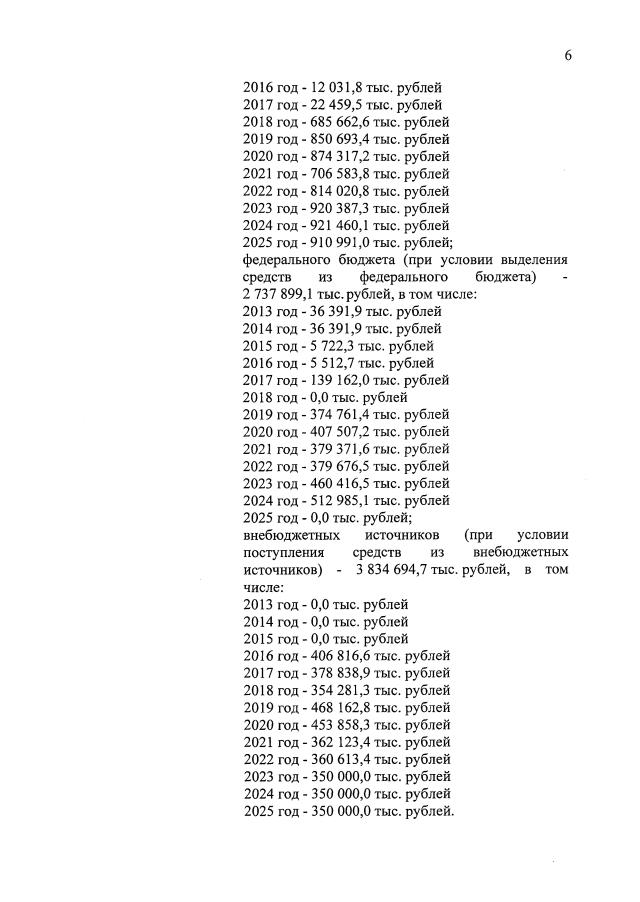 6

2016 год - 12 031,8 тыс. рублей
2017 год - 22 459,5 тыс. рублей
2018 год - 685 662,6 тыс. рублей
2019 год - 850 693,4 тыс. рублей
2020 год - 874 317,2 тыс. рублей
2021 год - 706 583,8 тыс. рублей
2022 год - 814 020,8 тыс. рублей
2023 год - 920 387,3 тыс. рублей
2024 год - 921 460,1 тыс. рублей
2025 год - 910 991,0 тыс. рублей;
федерального бюджета (при условии выделения средств из федерального бюджета) - 2 737 899,1 тыс. рублей, в том числе:
2013 год - 36 391,9 тыс. рублей
2014 год - 36 391,9 тыс. рублей
2015 год - 5 722,3 тыс. рублей
2016 год - 5 512,7 тыс. рублей
2017 год - 139 162,0 тыс. рублей
2018 год - 0,0 тыс. рублей
2019 год - 374 761,4 тыс. рублей
2020 год - 407 507,2 тыс. рублей
2021 год - 379 371,6 тыс. рублей
2022 год - 379 676,5 тыс. рублей
2023 год - 460 416,5 тыс. рублей
2024 год - 512 985,1 тыс. рублей
2025 год - 0,0 тыс. рублей;
внебюджетных источников (при условии поступления средств из внебюджетных источников) - 3 834 694,7 тыс. рублей, в том числе:
2013 год - 0,0 тыс. рублей
2014 год - 0,0 тыс. рублей
2015 год - 0,0 тыс. рублей
2016 год - 406 816,6 тыс. рублей
2017 год - 378 838,9 тыс. рублей
2018 год - 354 281,3 тыс. рублей
2019 год - 468 162,8 тыс. рублей
2020 год - 453 858,3 тыс. рублей
2021 год - 362 123,4 тыс. рублей
2022 год - 360 613,4 тыс. рублей
2023 год - 350 000,0 тыс. рублей
2024 год - 350 000,0 тыс. рублей
2025 год - 350 000,0 тыс. рублей.